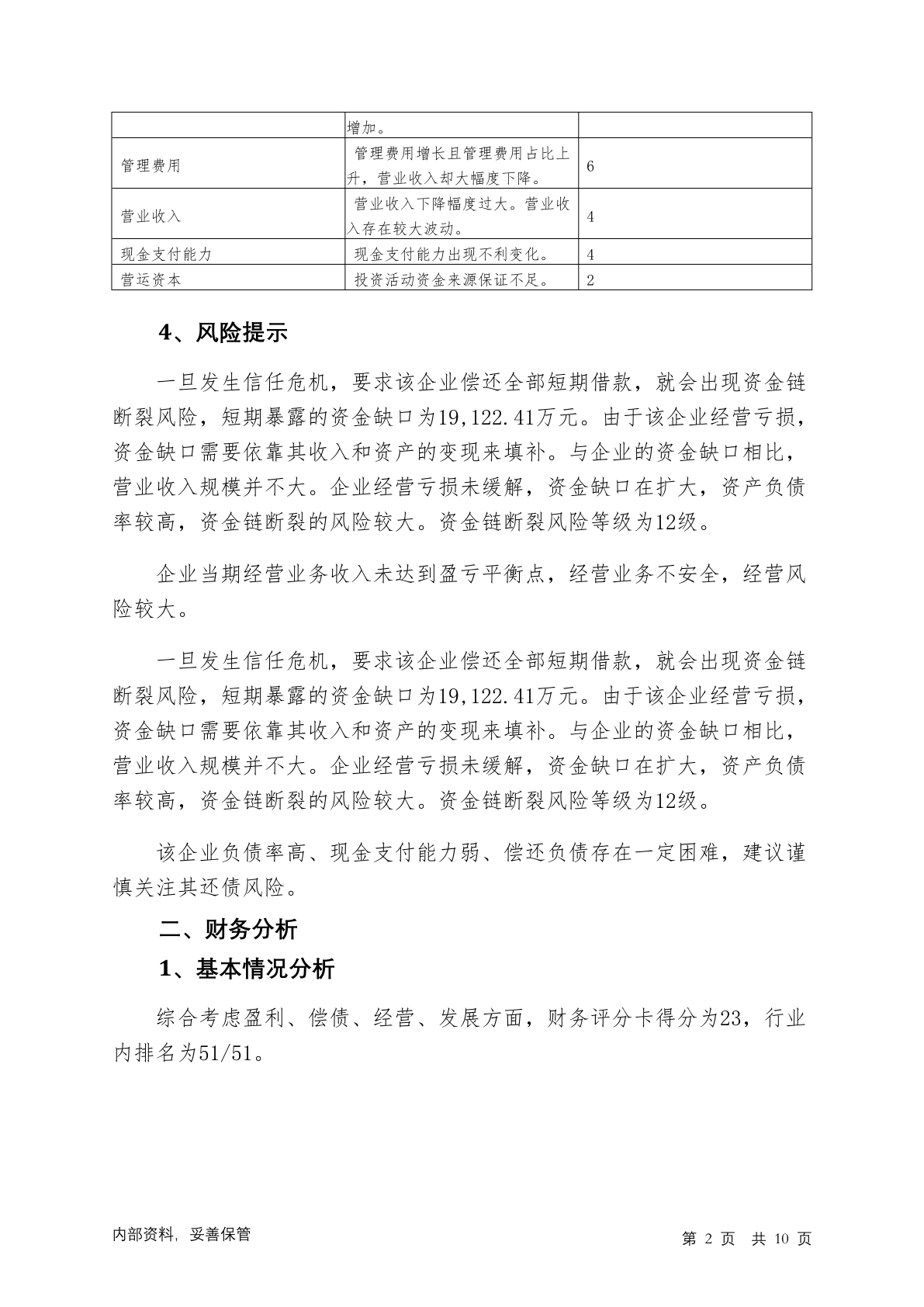 | | 增加。 | |
|---|---|---|
| 管理费用 | 管理费用增长且管理费用占比上升，营业收入却大幅度下降。 | 6 |
| 营业收入 | 营业收入下降幅度过大。营业收入存在较大波动。 | 4 |
| 现金支付能力 | 现金支付能力出现不利变化。 | 4 |
| 营运资本 | 投资活动资金来源保证不足。 | 2 |

4、风险提示

一旦发生信任危机，要求该企业偿还全部短期借款，就会出现资金链断裂风险，短期暴露的资金缺口为19,122.41万元。由于该企业经营亏损，资金缺口需要依靠其收入和资产的变现来填补。与企业的资金缺口相比，营业收入规模并不大。企业经营亏损未缓解，资金缺口在扩大，资产负债率较高，资金链断裂的风险较大。资金链断裂风险等级为12级。

企业当期经营业务收入未达到盈亏平衡点，经营业务不安全，经营风险较大。

一旦发生信任危机，要求该企业偿还全部短期借款，就会出现资金链断裂风险，短期暴露的资金缺口为19,122.41万元。由于该企业经营亏损，资金缺口需要依靠其收入和资产的变现来填补。与企业的资金缺口相比，营业收入规模并不大。企业经营亏损未缓解，资金缺口在扩大，资产负债率较高，资金链断裂的风险较大。资金链断裂风险等级为12级。

该企业负债率高、现金支付能力弱、偿还负债存在一定困难，建议谨慎关注其还债风险。

二、财务分析

1、基本情况分析

综合考虑盈利、偿债、经营、发展方面，财务评分卡得分为23，行业内排名为51/51。

内部资料，妥善保管

第 2 页 共 10 页